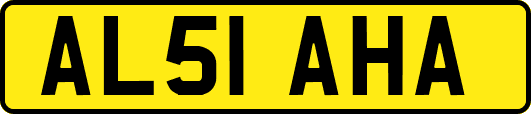 AL51 AHA